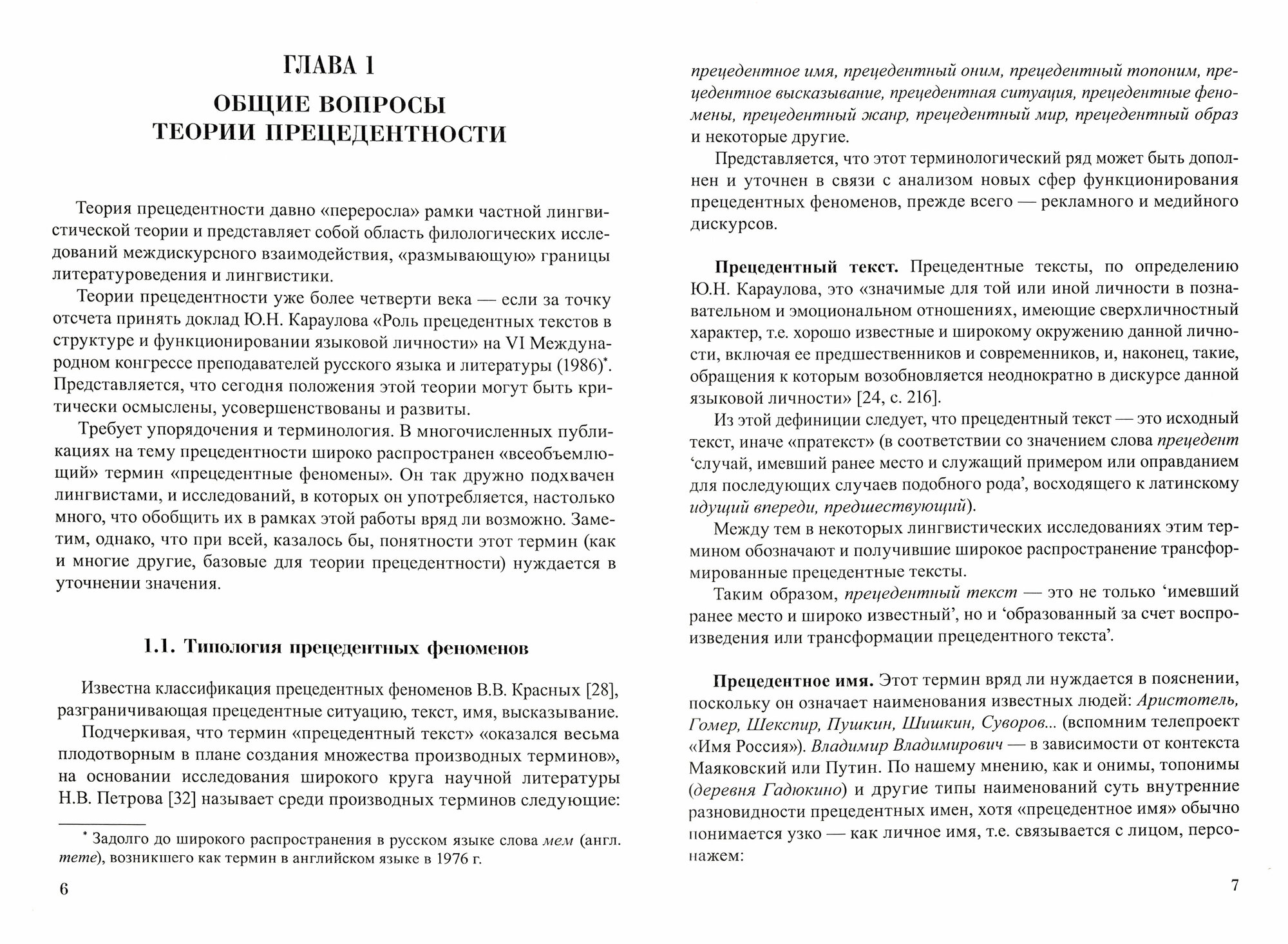 ГЛАВА 1

ОБЩИЕ ВОПРОСЫ ТЕОРИИ ПРЕЦЕДЕНТНОСТИ

Теория прецедентности давно «переросла» рамки частной лингвистической теории и представляет собой область филологических исследований междискурсного взаимодействия, «размывающую» границы литературоведения и лингвистики.

Теории прецедентности уже более четверти века — если за точку отсчета принять доклад Ю.Н. Караулова «Роль прецедентных текстов в структуре и функционировании языковой личности» на VI Международном конгрессе преподавателей русского языка и литературы (1986)*. Представляется, что сегодня положения этой теории могут быть критически осмыслены, усовершенствованы и развиты.

Требует упорядочения и терминология. В многочисленных публикациях на тему прецедентности широко распространен «всеобъемлющий» термин «прецедентные феномены». Он так дружно подхвачен лингвистами, и исследований, в которых он употребляется, настолько много, что обобщить их в рамках этой работы вряд ли возможно. Заметим, однако, что при всей, казалось бы, понятности этот термин (как и многие другие, базовые для теории прецедентности) нуждается в уточнении значения.

1.1. Типология прецедентных феноменов

Известна классификация прецедентных феноменов В.В. Красных [28], разграничивающая прецедентные ситуацию, текст, имя, высказывание.

Подчеркивая, что термин «прецедентный текст» «оказался весьма плодотворным в плане создания множества производных терминов», на основании исследования широкого круга научной литературы Н.В. Петрова [32] называет среди производных терминов следующие:

* Задолго до широкого распространения в русском языке слова мем (англ. meme), возникшего как термин в английском языке в 1976 г.

6

прецедентное имя, прецедентный оним, прецедентный топоним, прецедентное высказывание, прецедентная ситуация, прецедентные феномены, прецедентный жанр, прецедентный мир, прецедентный образ и некоторые другие.

Представляется, что этот терминологический ряд может быть дополнен и уточнен в связи с анализом новых сфер функционирования прецедентных феноменов, прежде всего — рекламного и медийного дискурсов.

Прецедентный текст. Прецедентные тексты, по определению Ю.Н. Караулова, это «значимые для той или иной личности в познавательном и эмоциональном отношениях, имеющие сверхличностный характер, т.е. хорошо известные и широкому окружению данной личности, включая ее предшественников и современников, и, наконец, такие, обращения к которым возобновляется неоднократно в дискурсе данной языковой личности» [24, с. 216].

Из этой дефиниции следует, что прецедентный текст — это исходный текст, иначе «пратекст» (в соответствии со значением слова прецедент ‘случай, имевший ранее место и служащий примером или оправданием для последующих случаев подобного рода’, восходящего к латинскому идущий впереди, предшествующий).

Между тем в некоторых лингвистических исследованиях этим термином обозначают и получившие широкое распространение трансформированные прецедентные тексты.

Таким образом, прецедентный текст — это не только ‘имевший ранее место и широко известный’, но и ‘образованный за счет воспроизведения или трансформации прецедентного текста’.

Прецедентное имя. Этот термин вряд ли нуждается в пояснении, поскольку он означает наименования известных людей: Аристотель, Гомер, Шекспир, Пушкин, Шишкин, Суворов... (вспомним телепроект «Имя Россия»). Владимир Владимирович — в зависимости от контекста Маяковский или Путин. По нашему мнению, как и онимы, топонимы (деревня Гадюкино) и другие типы наименований суть внутренние разновидности прецедентных имен, хотя «прецедентное имя» обычно понимается узко — как личное имя, т.е. связывается с лицом, персонажем:

7